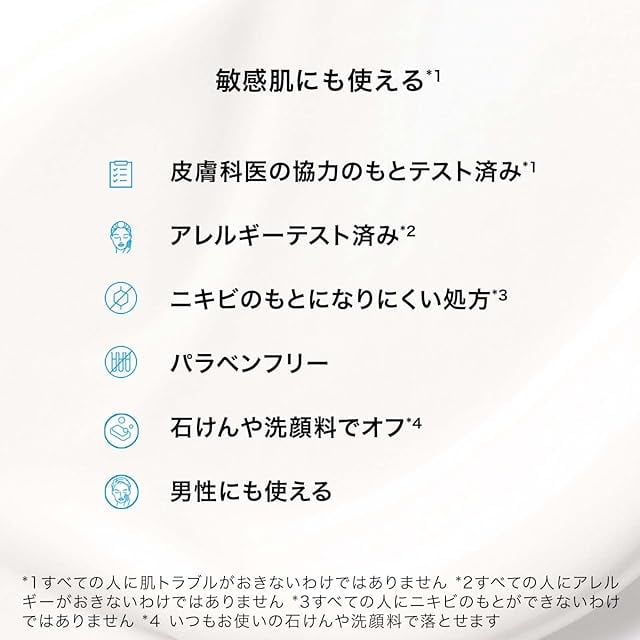 敏感肌にも使える$^{*1}$

皮膚科医の協力のもとテスト済み$^{*1}$

アレルギーテスト済み$^{*2}$

ニキビのもとになりにくい処方$^{*3}$

パラベンフリー

石けんや洗顔料でオフ$^{*4}$

男性にも使える

*1すべての人に肌トラブルがおきないわけではありません *2すべての人にアレルギーがおきないわけではありません *3すべての人にニキビのもとができないわけではありません *4 いつもお使いの石けんや洗顔料で落とせます